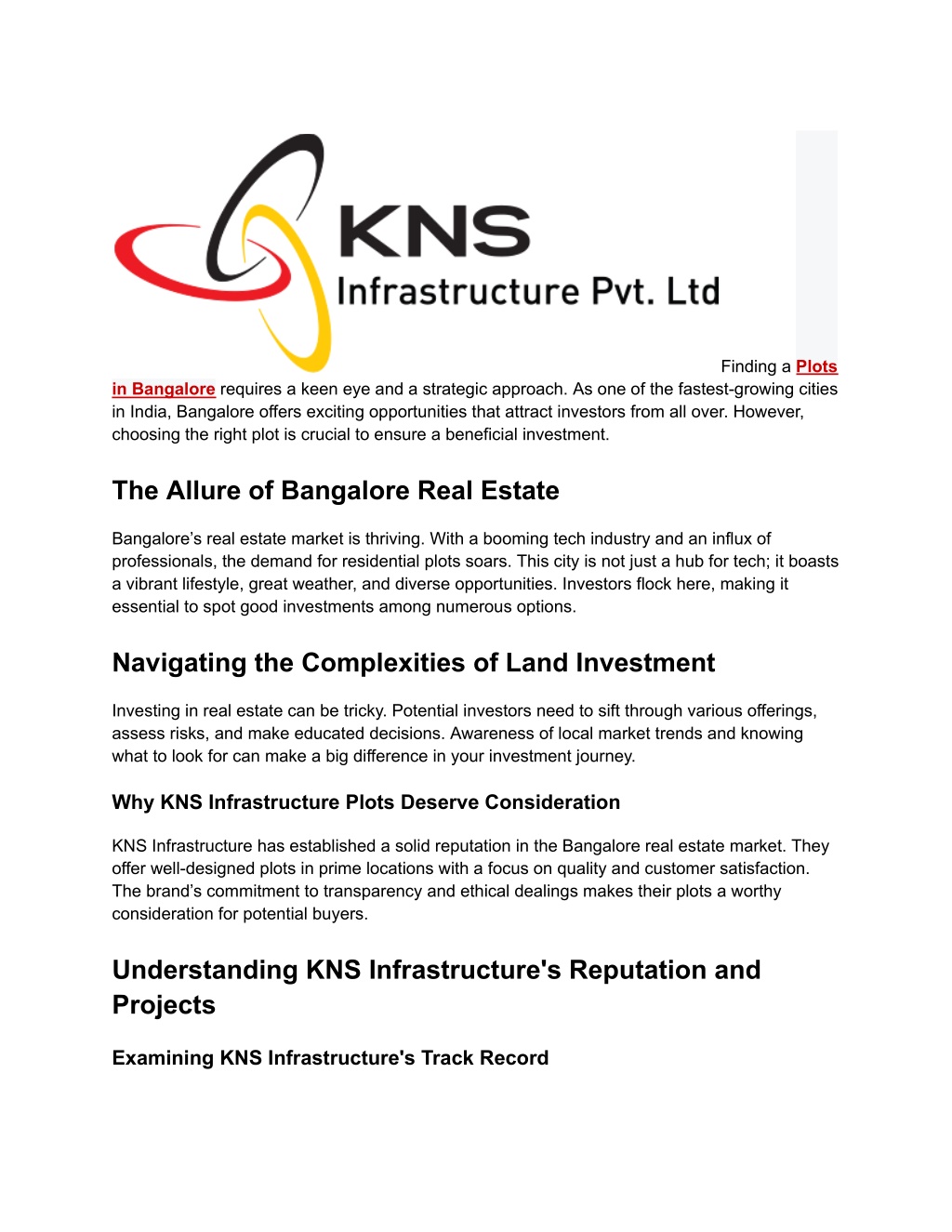 KNS
Infrastructure Pvt. Ltd

Finding a Plots in Bangalore requires a keen eye and a strategic approach. As one of the fastest-growing cities in India, Bangalore offers exciting opportunities that attract investors from all over. However, choosing the right plot is crucial to ensure a beneficial investment.

The Allure of Bangalore Real Estate

Bangalore's real estate market is thriving. With a booming tech industry and an influx of professionals, the demand for residential plots soars. This city is not just a hub for tech; it boasts a vibrant lifestyle, great weather, and diverse opportunities. Investors flock here, making it essential to spot good investments among numerous options.

Navigating the Complexities of Land Investment

Investing in real estate can be tricky. Potential investors need to sift through various offerings, assess risks, and make educated decisions. Awareness of local market trends and knowing what to look for can make a big difference in your investment journey.

Why KNS Infrastructure Plots Deserve Consideration

KNS Infrastructure has established a solid reputation in the Bangalore real estate market. They offer well-designed plots in prime locations with a focus on quality and customer satisfaction. The brand's commitment to transparency and ethical dealings makes their plots a worthy consideration for potential buyers.

Understanding KNS Infrastructure's Reputation and Projects

Examining KNS Infrastructure's Track Record